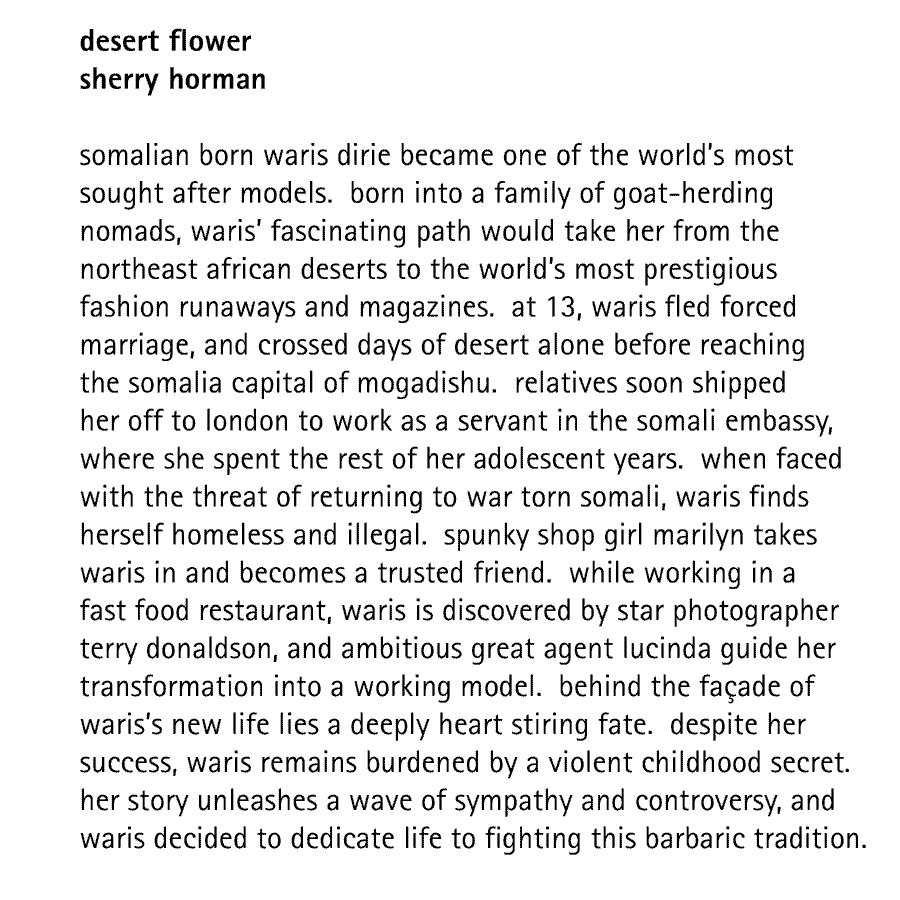 desert flower
sherry horman

somalian born waris dirie became one of the world's most sought after models. born into a family of goat-herding nomads, waris' fascinating path would take her from the northeast african deserts to the world's most prestigious fashion runaways and magazines. at 13, waris fled forced marriage, and crossed days of desert alone before reaching the somalia capital of mogadishu. relatives soon shipped her off to london to work as a servant in the somali embassy, where she spent the rest of her adolescent years. when faced with the threat of returning to war torn somali, waris finds herself homeless and illegal. spunky shop girl marilyn takes waris in and becomes a trusted friend. while working in a fast food restaurant, waris is discovered by star photographer terry donaldson, and ambitious great agent lucinda guide her transformation into a working model. behind the façade of waris's new life lies a deeply heart stiring fate. despite her success, waris remains burdened by a violent childhood secret. her story unleashes a wave of sympathy and controversy, and waris decided to dedicate life to fighting this barbaric tradition.